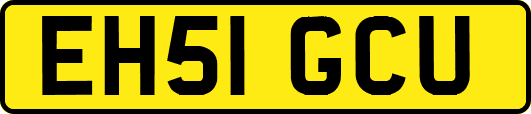 EH51 GCU